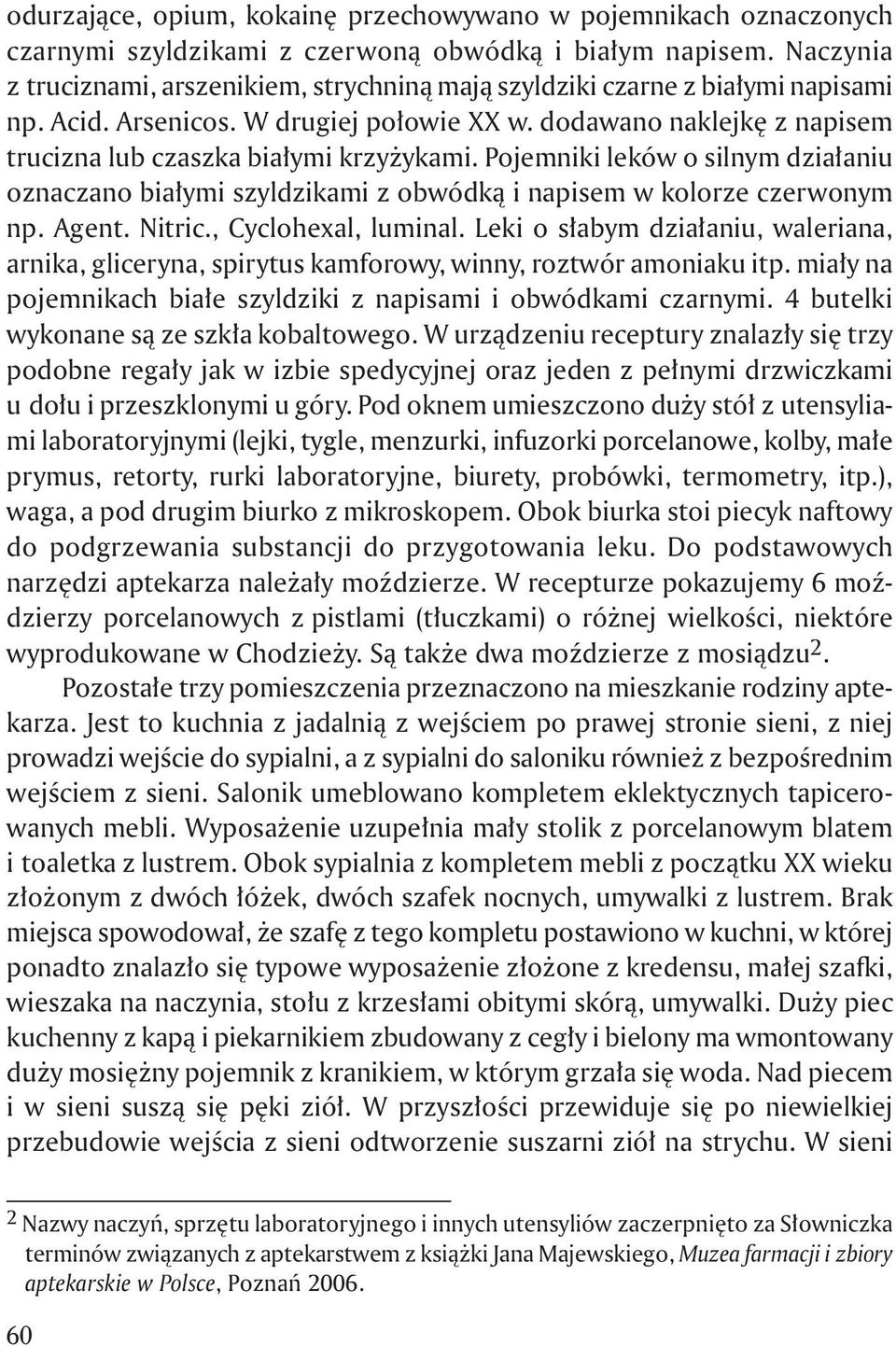 odurzające, opium, kokainę przechowywano w pojemnikach oznaczonych czarnymi szyldzikami z czerwoną obwódką i białym napisem. Naczynia z truciznami, arszenikiem, strychniną mają szyldziki czarne z białymi napisami np. Acid. Arsenicos. W drugiej połowie XX w. dodawano naklejkę z napisem trucizna lub czaszka białymi krzyżykami. Pojemniki leków o silnym działaniu oznaczano białymi szyldzikami z obwódką i napisem w kolorze czerwonym np. Agent. Nitric., Cyclohexal, luminal. Leki o słabym działaniu, waleriana, arnika, gliceryna, spirytus kamforowy, winny, roztwór amoniaku itp. miały na pojemnikach białe szyldziki z napisami i obwódkami czarnymi. 4 butelki wykonane są ze szkła kobaltowego. W urządzeniu receptury znalazły się trzy podobne regały jak w izbie spedycyjnej oraz jeden z pełnymi drzwiczkami u dołu i przeszklonymi u góry. Pod oknem umieszczono duży stół z utensyliami laboratoryjnymi (lejki, tygle, menzurki, infuzorki porcelanowe, kolby, małe prymus, retorty, rurki laboratoryjne, biurety, probówki, termometry, itp.), waga, a pod drugim biurko z mikroskopem. Obok biurka stoi piecyk naftowy do podgrzewania substancji do przygotowania leku. Do podstawowych narzędzi aptekarza należały moździerze. W recepturze pokazujemy 6 moździerzy porcelanowych z pistlami (tłuczkami) o różnej wielkości, niektóre wyprodukowane w Chodzieży. Są także dwa moździerze z mosiądzu$^2$.

Pozostałe trzy pomieszczenia przeznaczono na mieszkanie rodziny aptekarza. Jest to kuchnia z jadalnią z wejściem po prawej stronie sieni, z niej prowadzi wejście do sypialni, a z sypialni do saloniku również z bezpośrednim wejściem z sieni. Salonik umeblowano kompletem eklektycznych tapicerowanych mebli. Wyposażenie uzupełnia mały stolik z porcelanowym blatem i toaletka z lustrem. Obok sypialnia z kompletem mebli z początku XX wieku złożonym z dwóch łóżek, dwóch szafek nocnych, umywalki z lustrem. Brak miejsca spowodował, że szafę z tego kompletu postawiono w kuchni, w której ponadto znalazło się typowe wyposażenie złożone z kredensu, małej szafki, wieszaka na naczynia, stołu z krzesłami obitymi skórą, umywalki. Duży piec kuchenny z kapą i piekarnikiem zbudowany z cegły i bielony ma wmontowany duży mosiężny pojemnik z kranikiem, w którym grzała się woda. Nad piecem i w sieni suszą się pęki ziół. W przyszłości przewiduje się po niewielkiej przebudowie wejścia z sieni odtworzenie suszarni ziół na strychu. W sieni

$^2$ Nazwy naczyń, sprzętu laboratoryjnego i innych utensyliów zaczerpnięto za Słowniczka terminów związanych z aptekarstwem z książki Jana Majewskiego, Muzea farmacji i zbiory aptekarskie w Polsce, Poznań 2006.

60